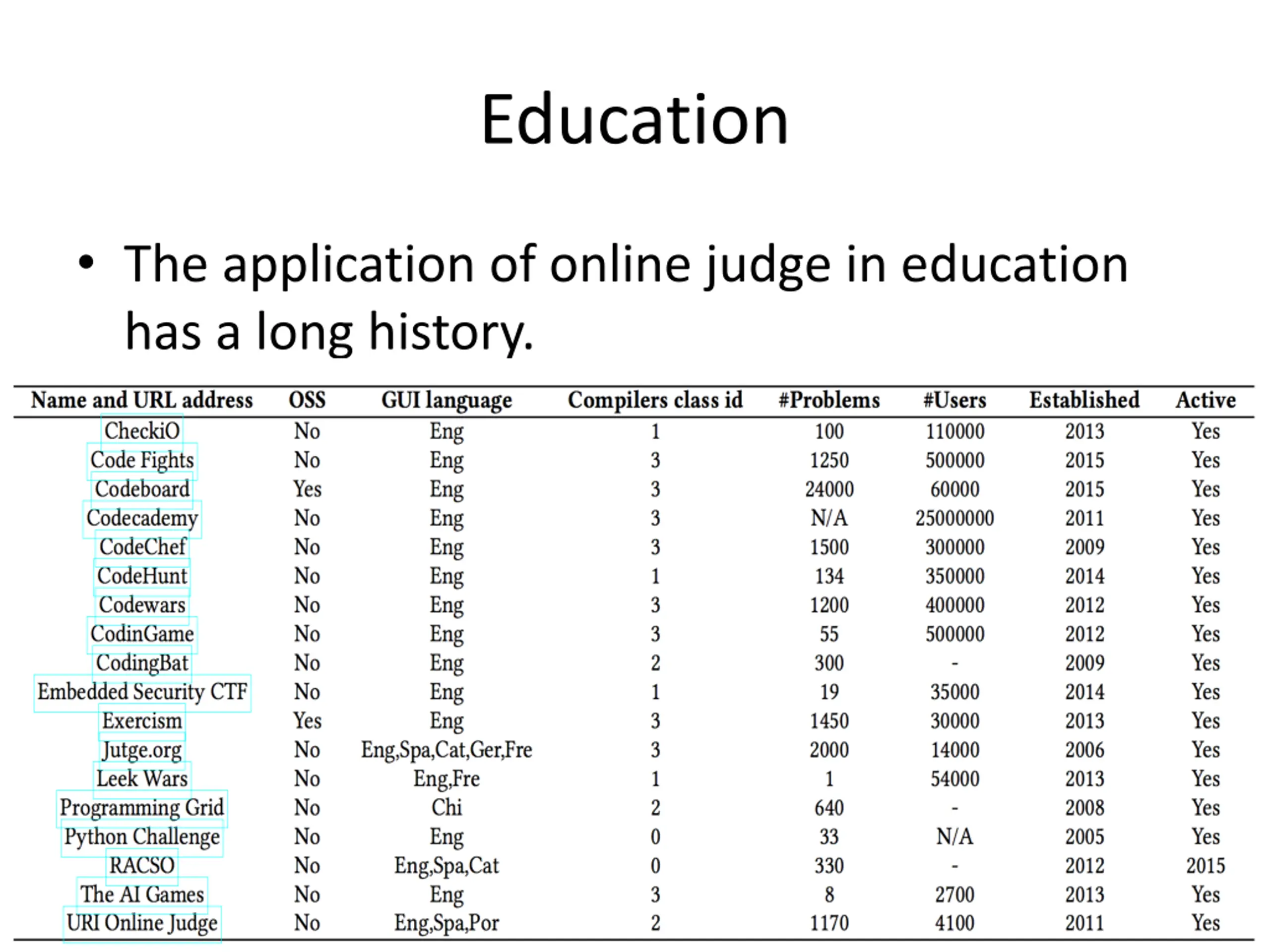 Education

• The application of online judge in education has a long history.

| Name and URL address | OSS | GUI language | Compilers class id | #Problems | #Users | Established | Active |
|---|---|---|---|---|---|---|---|
| CheckiO | No | Eng | 1 | 100 | 110000 | 2013 | Yes |
| Code Fights | No | Eng | 3 | 1250 | 500000 | 2015 | Yes |
| Codeboard | Yes | Eng | 3 | 24000 | 60000 | 2015 | Yes |
| Codecademy | No | Eng | 3 | N/A | 25000000 | 2011 | Yes |
| CodeChef | No | Eng | 3 | 1500 | 300000 | 2009 | Yes |
| CodeHunt | No | Eng | 1 | 134 | 350000 | 2014 | Yes |
| Codewars | No | Eng | 3 | 1200 | 400000 | 2012 | Yes |
| CodinGame | No | Eng | 3 | 55 | 500000 | 2012 | Yes |
| CodingBat | No | Eng | 2 | 300 | - | 2009 | Yes |
| Embedded Security CTF | No | Eng | 1 | 19 | 35000 | 2014 | Yes |
| Exercism | Yes | Eng | 3 | 1450 | 30000 | 2013 | Yes |
| Jutge.org | No | Eng,Spa,Cat,Ger,Fre | 3 | 2000 | 14000 | 2006 | Yes |
| Leek Wars | No | Eng,Fre | 1 | 1 | 54000 | 2013 | Yes |
| Programming Grid | No | Chi | 2 | 640 | - | 2008 | Yes |
| Python Challenge | No | Eng | 0 | 33 | N/A | 2005 | Yes |
| RACSO | No | Eng,Spa,Cat | 0 | 330 | - | 2012 | 2015 |
| The AI Games | No | Eng | 3 | 8 | 2700 | 2013 | Yes |
| URI Online Judge | No | Eng,Spa,Por | 2 | 1170 | 4100 | 2011 | Yes |